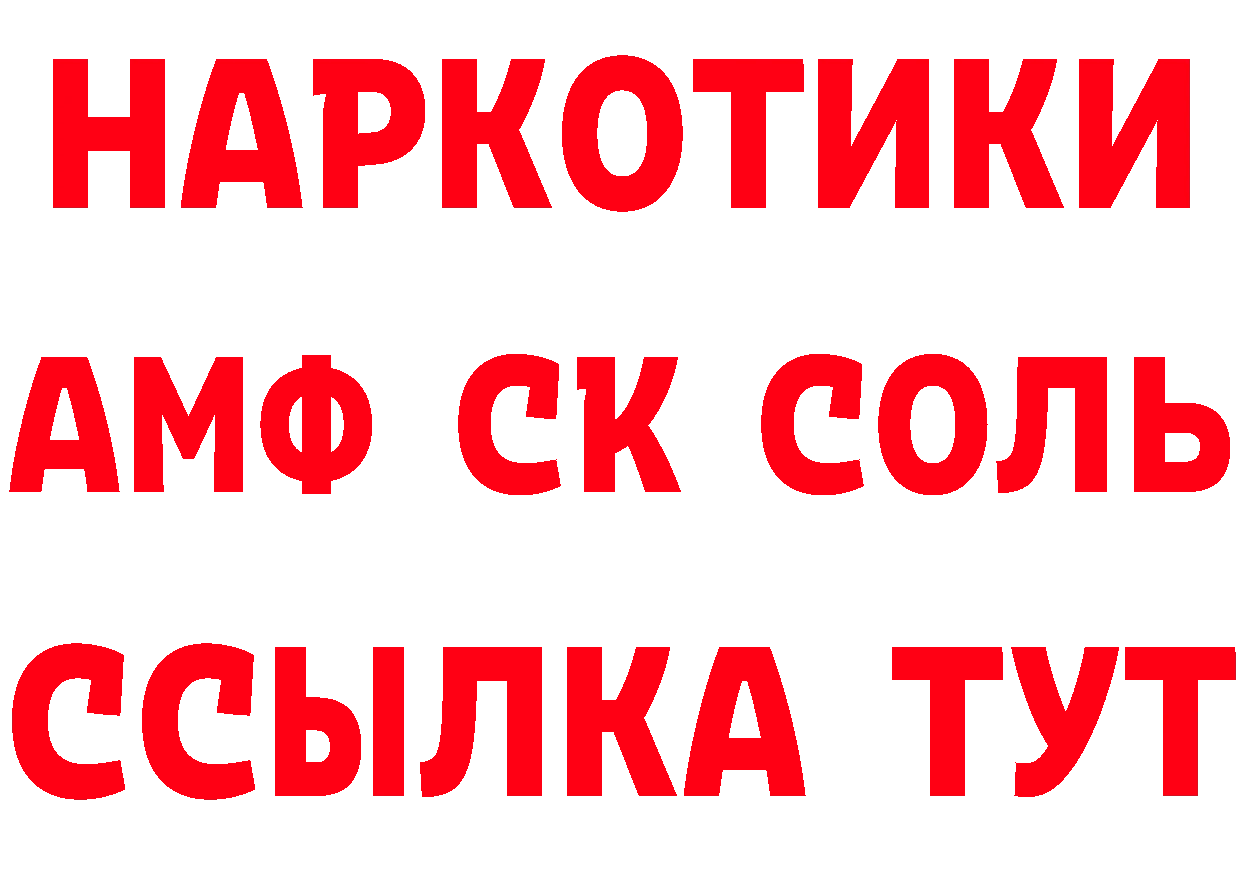 НАРКОТИКИ
АМФ СК СОЛЬ
ССЫЛКА ТУТ